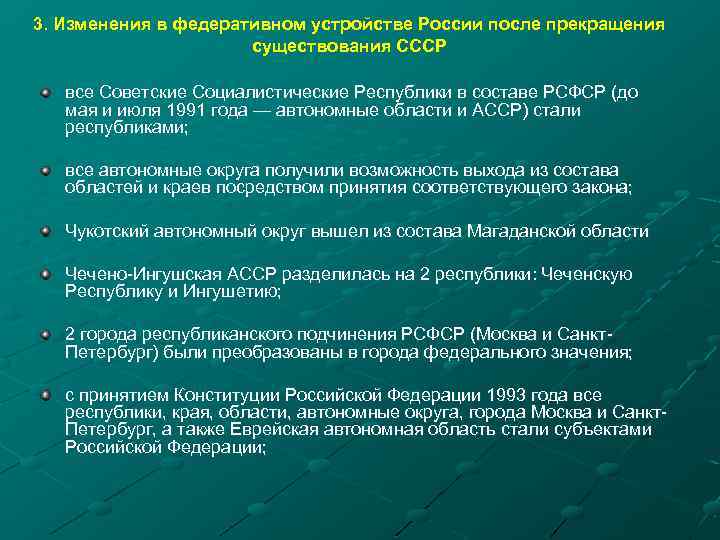 3. Изменения в федеративном устройстве России после прекращения существования СССР

все Советские Социалистические Республики в составе РСФСР (до мая и июля 1991 года — автономные области и АССР) стали республиками;

все автономные округа получили возможность выхода из состава областей и краев посредством принятия соответствующего закона;

Чукотский автономный округ вышел из состава Магаданской области

Чечено-Ингушская АССР разделилась на 2 республики: Чеченскую Республику и Ингушетию;

2 города республиканского подчинения РСФСР (Москва и Санкт-Петербург) были преобразованы в города федерального значения;

с принятием Конституции Российской Федерации 1993 года все республики, края, области, автономные округа, города Москва и Санкт-Петербург, а также Еврейская автономная область стали субъектами Российской Федерации;